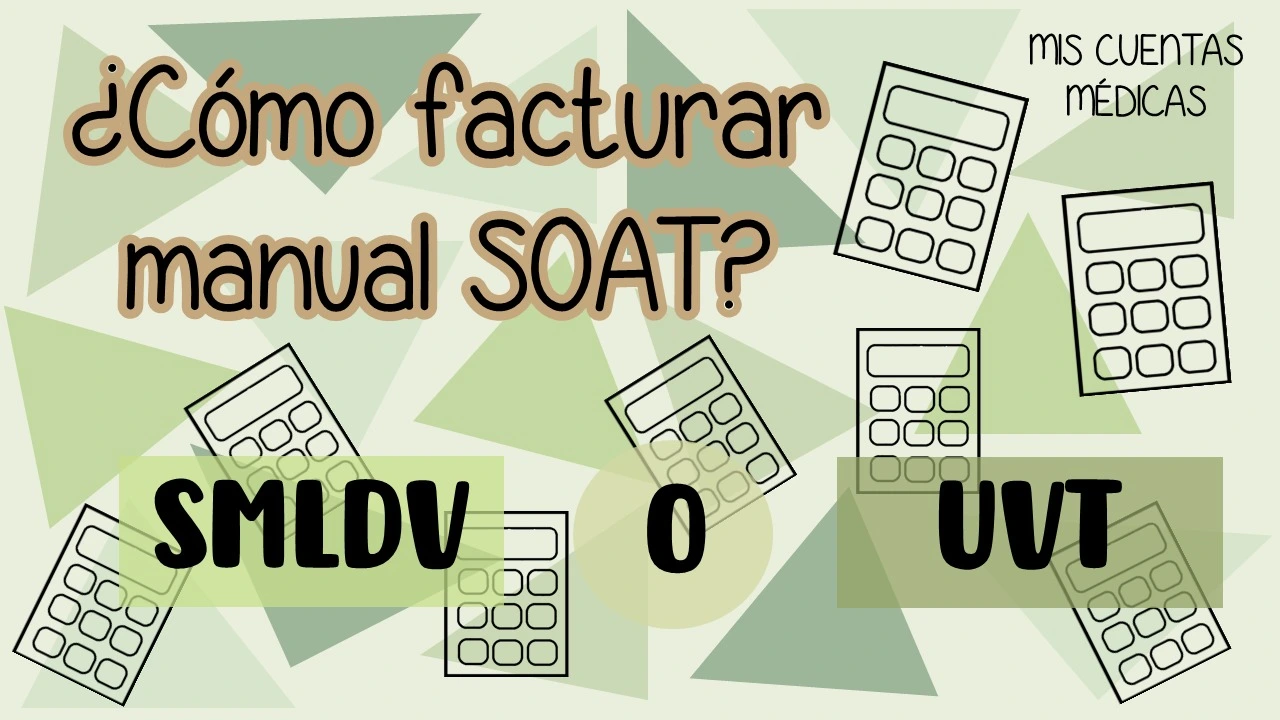 ¿Cómo facturar manual SOAT?

MIS CUENTAS MÉDICAS

SMLDV O UVT